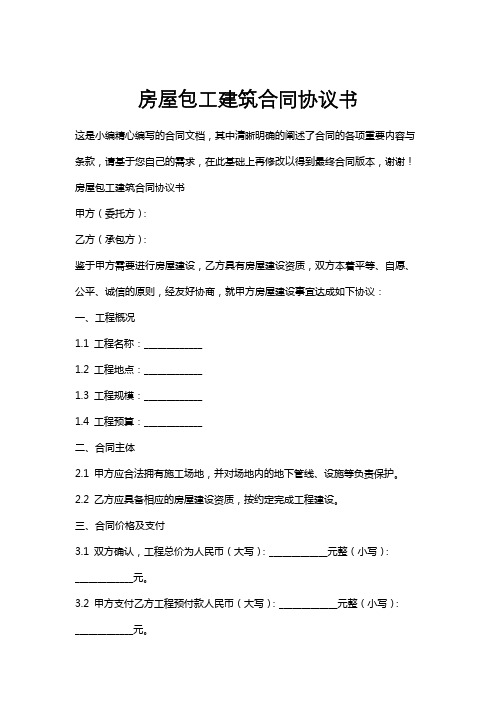 房屋包工建筑合同协议书

这是小编精心编写的合同文档，其中清晰明确的阐述了合同的各项重要内容与条款，请基于您自己的需求，在此基础上再修改以得到最终合同版本，谢谢！

房屋包工建筑合同协议书

甲方（委托方）：

乙方（承包方）：

鉴于甲方需要进行房屋建设，乙方具有房屋建设资质，双方本着平等、自愿、公平、诚信的原则，经友好协商，就甲方房屋建设事宜达成如下协议：

一、工程概况

1.1 工程名称：____________

1.2 工程地点：____________

1.3 工程规模：____________

1.4 工程预算：____________

二、合同主体

2.1 甲方应合法拥有施工场地，并对场地内的地下管线、设施等负责保护。

2.2 乙方应具备相应的房屋建设资质，按约定完成工程建设。

三、合同价格及支付

3.1 双方确认，工程总价为人民币（大写）：____________元整（小写）：____________元。

3.2 甲方支付乙方工程预付款人民币（大写）：____________元整（小写）：____________元。